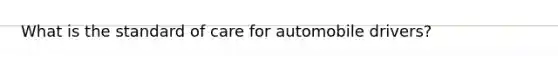 What is the standard of care for automobile drivers?